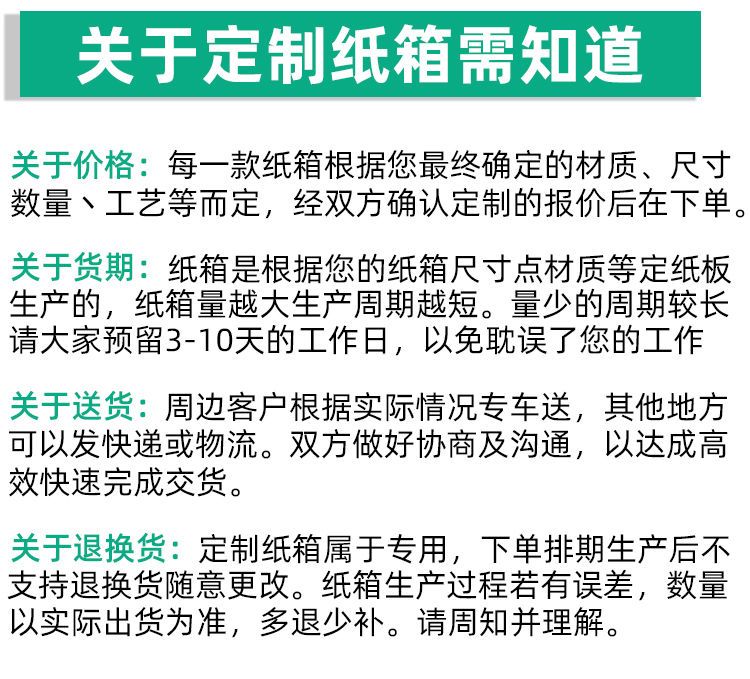 关于定制纸箱需知道

关于价格：每一款纸箱根据您最终确定的材质、尺寸数量丶工艺等而定，经双方确认定制的报价后在下单。

关于货期：纸箱是根据您的纸箱尺寸点材质等定纸板生产的，纸箱量越大生产周期越短。量少的周期较长请大家预留3-10天的工作日，以免耽误了您的工作

关于送货：周边客户根据实际情况专车送，其他地方可以发快递或物流。双方做好协商及沟通，以达成高效快速完成交货。

关于退换货：定制纸箱属于专用，下单排期生产后不支持退换货随意更改。纸箱生产过程若有误差，数量以实际出货为准，多退少补。请周知并理解。